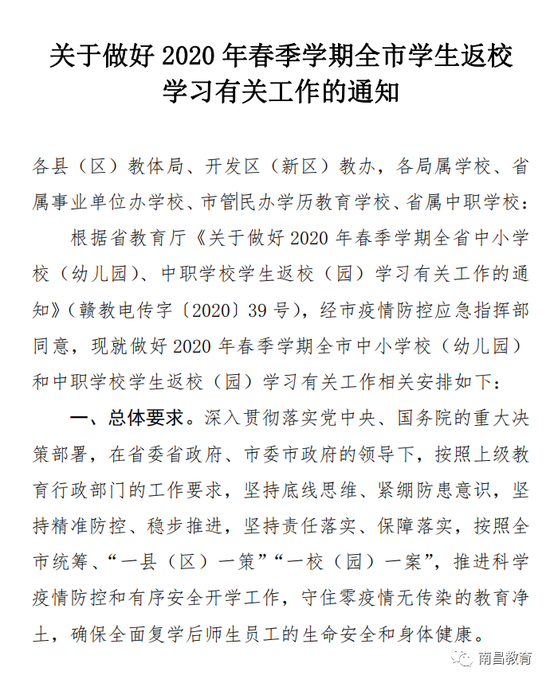 关于做好 2020 年春季学期全市学生返校学习有关工作的通知

各县（区）教体局、开发区（新区）教办，各局属学校、省属事业单位办学校、市管民办学历教育学校、省属中职学校：

根据省教育厅《关于做好 2020 年春季学期全省中小学校（幼儿园）、中职学校学生返校（园）学习有关工作的通知》（赣教电传字〔2020〕39 号），经市疫情防控应急指挥部同意，现就做好 2020 年春季学期全市中小学校（幼儿园）和中职学校学生返校（园）学习有关工作相关安排如下：

一、总体要求。深入贯彻落实党中央、国务院的重大决策部署，在省委省政府、市委市政府的领导下，按照上级教育行政部门的工作要求，坚持底线思维、紧绷防患意识，坚持精准防控、稳步推进，坚持责任落实、保障落实，按照全市统筹、“一县（区）一策”“一校（园）一案”，推进科学疫情防控和有序安全开学工作，守住零疫情无传染的教育净土，确保全面复学后师生员工的生命安全和身体健康。

南昌教育